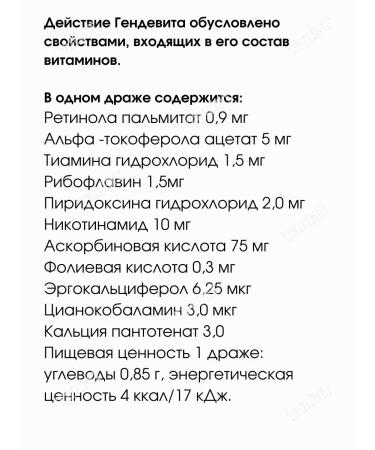 Действие Гендевита обусловлено свойствами, входящих в его состав витаминов.

В одном драже содержится:
Ретинола пальмитат 0,9 мг
Альфа -токоферола ацетат 5 мг
Тиамина гидрохлорид 1,5 мг
Рибофлавин 1,5мг
Пиридоксина гидрохлорид 2,0 мг
Никотинамид 10 мг
Аскорбиновая кислота 75 мг
Фолиевая кислота 0,3 мг
Эргокальциферол 6,25 мкг
Цианокобаламин 3,0 мкг
Кальция пантотенат 3,0
Пищевая ценность 1 драже: углеводы 0,85 г, энергетическая ценность 4 ккал/17 кДж.